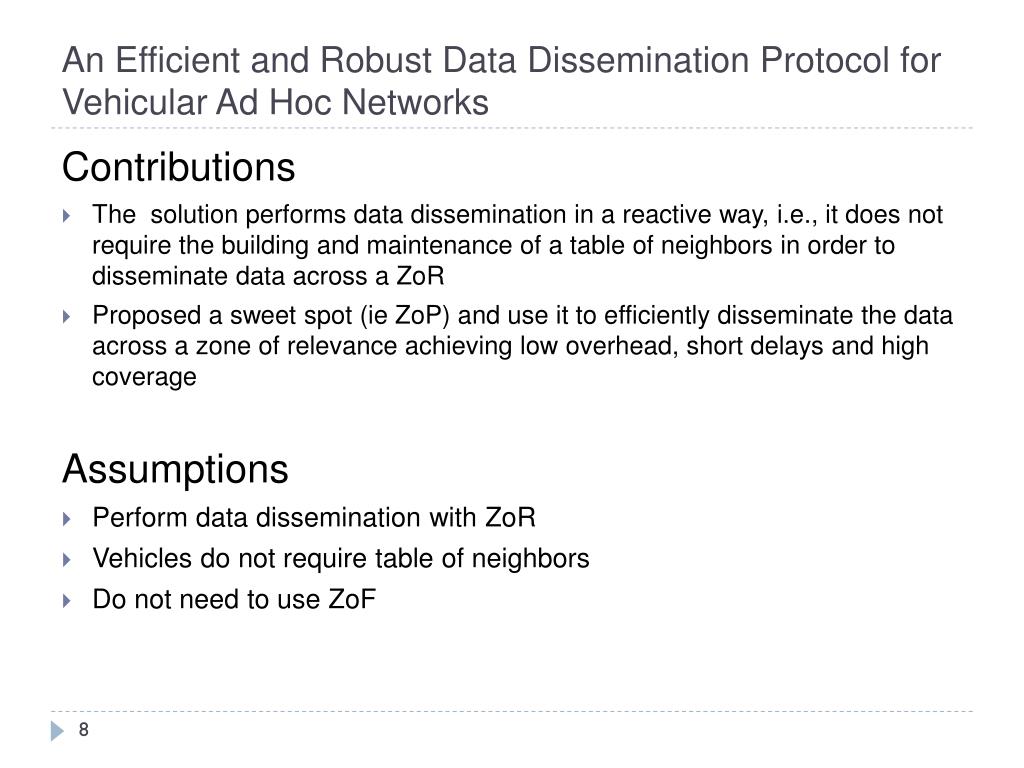 An Efficient and Robust Data Dissemination Protocol for Vehicular Ad Hoc Networks

Contributions

The  solution performs data dissemination in a reactive way, i.e., it does not require the building and maintenance of a table of neighbors in order to disseminate data across a ZoR

Proposed a sweet spot (ie ZoP) and use it to efficiently disseminate the data across a zone of relevance achieving low overhead, short delays and high coverage

Assumptions

Perform data dissemination with ZoR

Vehicles do not require table of neighbors

Do not need to use ZoF

8